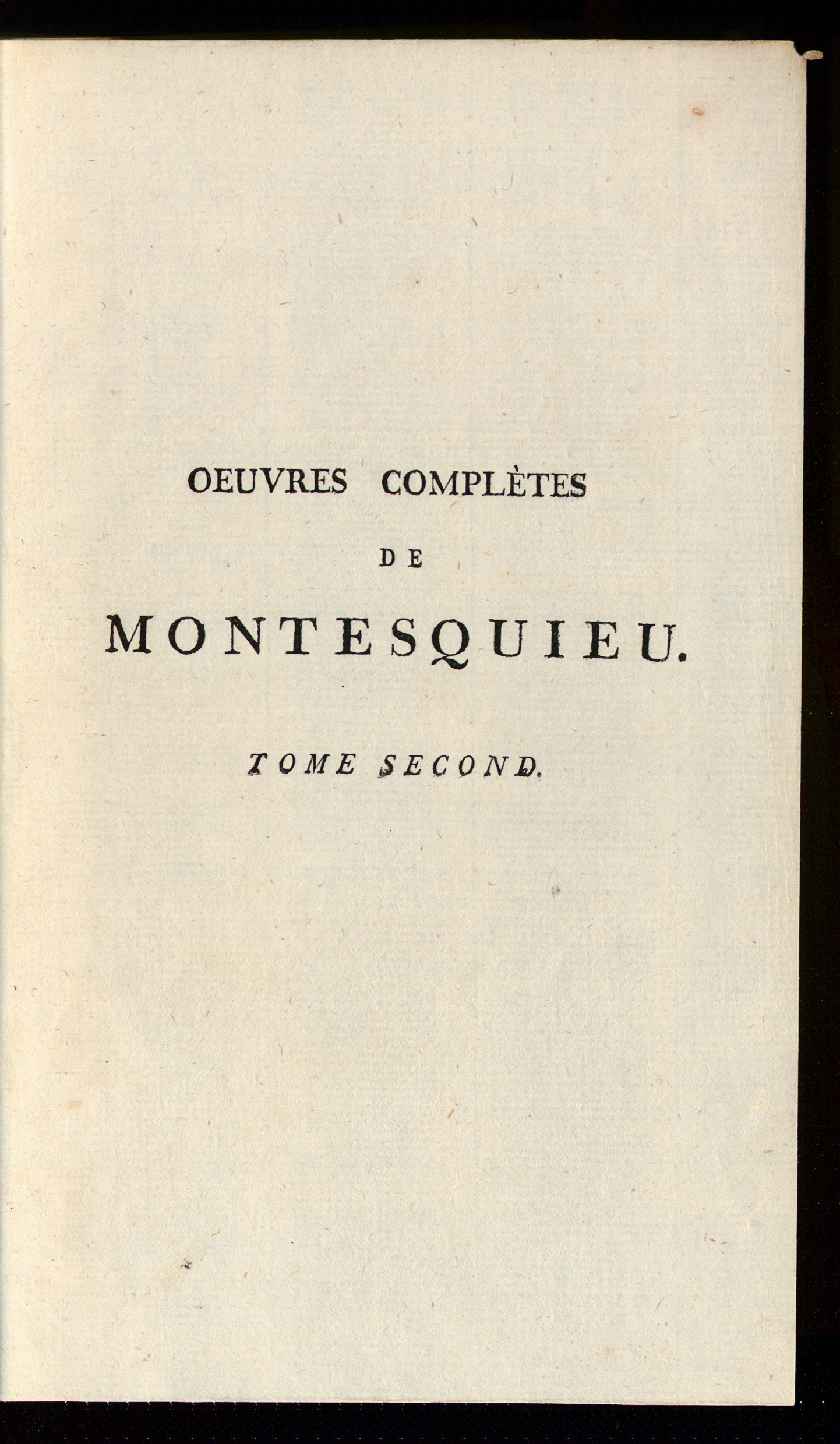 OEUVRES COMPLÈTES

DE

MONTESQUIEU.

TOME SECOND.